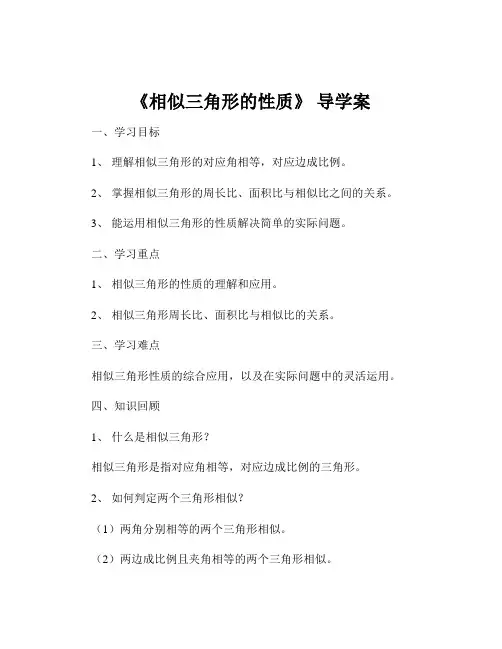 《相似三角形的性质》 导学案

一、学习目标

1、 理解相似三角形的对应角相等，对应边成比例。

2、 掌握相似三角形的周长比、面积比与相似比之间的关系。

3、 能运用相似三角形的性质解决简单的实际问题。

二、学习重点

1、 相似三角形的性质的理解和应用。

2、 相似三角形周长比、面积比与相似比的关系。

三、学习难点

相似三角形性质的综合应用，以及在实际问题中的灵活运用。

四、知识回顾

1、 什么是相似三角形？

相似三角形是指对应角相等，对应边成比例的三角形。

2、 如何判定两个三角形相似？

（1）两角分别相等的两个三角形相似。

（2）两边成比例且夹角相等的两个三角形相似。